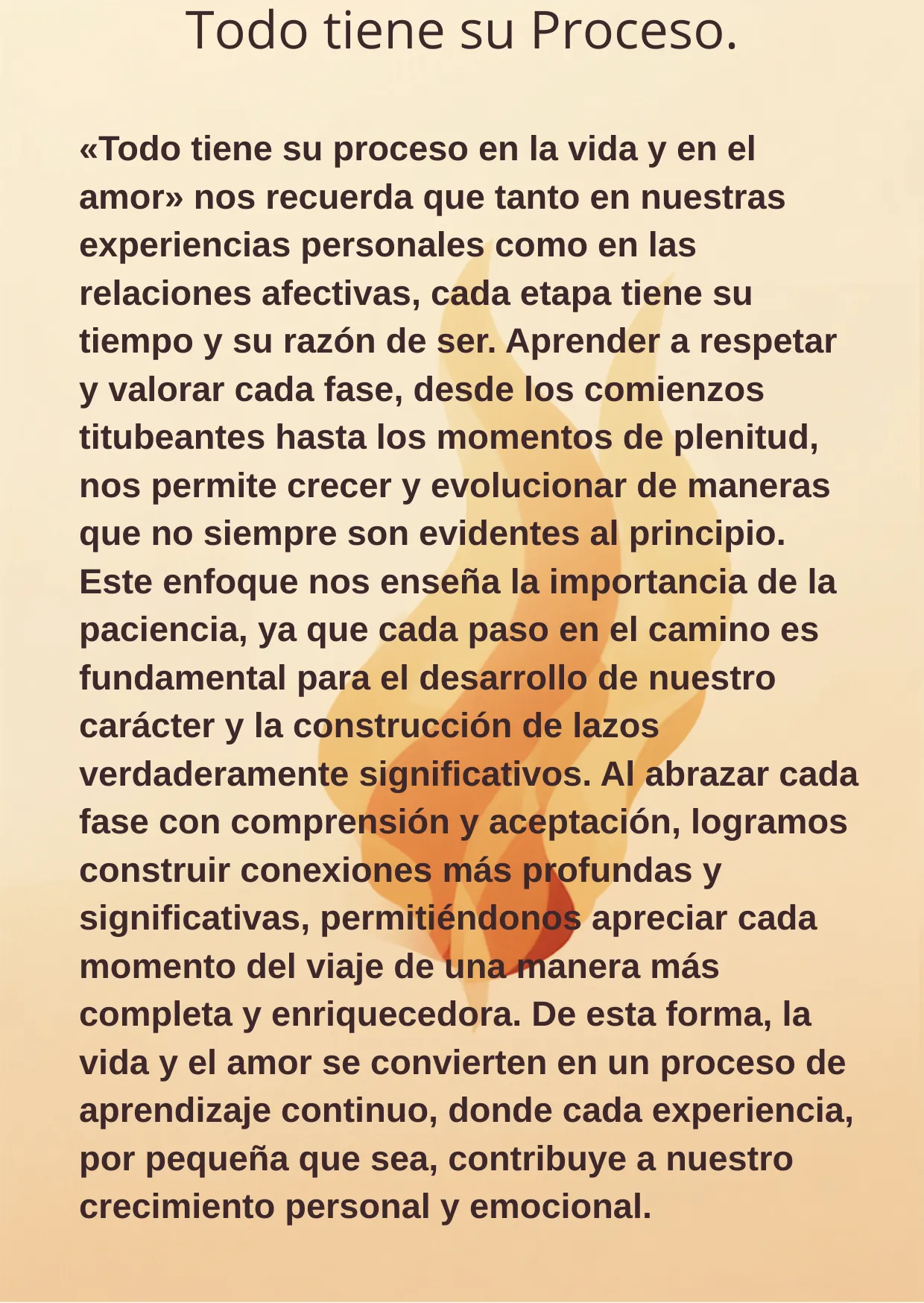 Todo tiene su Proceso.

«Todo tiene su proceso en la vida y en el amor» nos recuerda que tanto en nuestras experiencias personales como en las relaciones afectivas, cada etapa tiene su tiempo y su razón de ser. Aprender a respetar y valorar cada fase, desde los comienzos titubeantes hasta los momentos de plenitud, nos permite crecer y evolucionar de maneras que no siempre son evidentes al principio. Este enfoque nos enseña la importancia de la paciencia, ya que cada paso en el camino es fundamental para el desarrollo de nuestro carácter y la construcción de lazos verdaderamente significativos. Al abrazar cada fase con comprensión y aceptación, logramos construir conexiones más profundas y significativas, permitiéndonos apreciar cada momento del viaje de una manera más completa y enriquecedora. De esta forma, la vida y el amor se convierten en un proceso de aprendizaje continuo, donde cada experiencia, por pequeña que sea, contribuye a nuestro crecimiento personal y emocional.